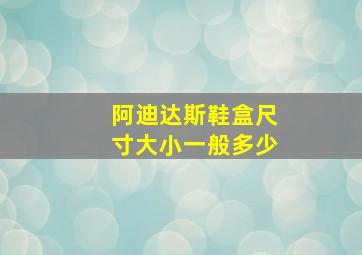 阿迪达斯鞋盒尺寸大小一般多少